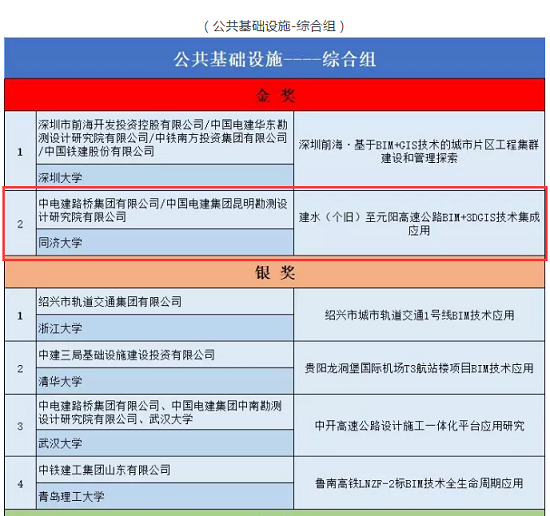 （公共基础设施-综合组）

| 公共基础设施----综合组 | | |
|---|---|---|
| 金 奖 | | |
| 1 | 深圳市前海开发投资控股有限公司/中国电建华东勘测设计研究院有限公司/中铁南方投资集团有限公司/中国铁建股份有限公司 | 深圳前海·基于BIM+GIS技术的城市片区工程集群建设和管理探索 |
| | 深圳大学 | |
| 2 | 中电建路桥集团有限公司/中国电建集团昆明勘测设计研究院有限公司 | 建水（个旧）至元阳高速公路BIM+3DGIS技术集成应用 |
| | 同济大学 | |
| 银 奖 | | |
| 1 | 绍兴市轨道交通集团有限公司 | 绍兴市城市轨道交通1号线BIM技术应用 |
| | 浙江大学 | |
| 2 | 中建三局基础设施建设投资有限公司 | 贵阳龙洞堡国际机场T3航站楼项目BIM技术应用 |
| | 清华大学 | |
| 3 | 中电建路桥集团有限公司、中国电建集团中南勘测设计研究院有限公司、武汉大学 | 中开高速公路设计施工一体化平台应用研究 |
| | 武汉大学 | |
| 4 | 中铁建工集团山东有限公司 | 鲁南高铁LNZF-2标BIM技术全生命周期应用 |
| | 青岛理工大学 | |